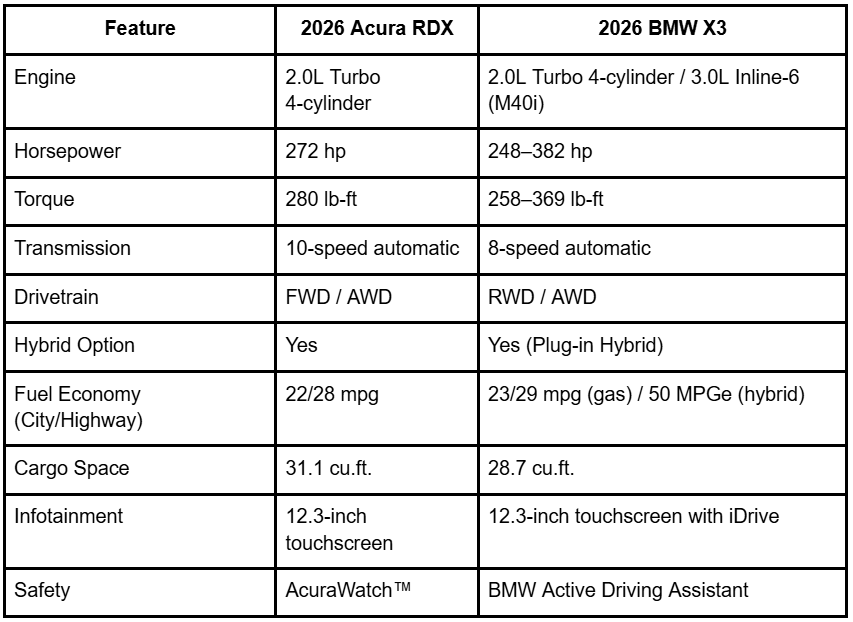 | Feature | 2026 Acura RDX | 2026 BMW X3 |
|---|---|---|
| Engine | 2.0L Turbo 4-cylinder | 2.0L Turbo 4-cylinder / 3.0L Inline-6 (M40i) |
| Horsepower | 272 hp | 248–382 hp |
| Torque | 280 lb-ft | 258–369 lb-ft |
| Transmission | 10-speed automatic | 8-speed automatic |
| Drivetrain | FWD / AWD | RWD / AWD |
| Hybrid Option | Yes | Yes (Plug-in Hybrid) |
| Fuel Economy (City/Highway) | 22/28 mpg | 23/29 mpg (gas) / 50 MPGe (hybrid) |
| Cargo Space | 31.1 cu.ft. | 28.7 cu.ft. |
| Infotainment | 12.3-inch touchscreen | 12.3-inch touchscreen with iDrive |
| Safety | AcuraWatch™ | BMW Active Driving Assistant |